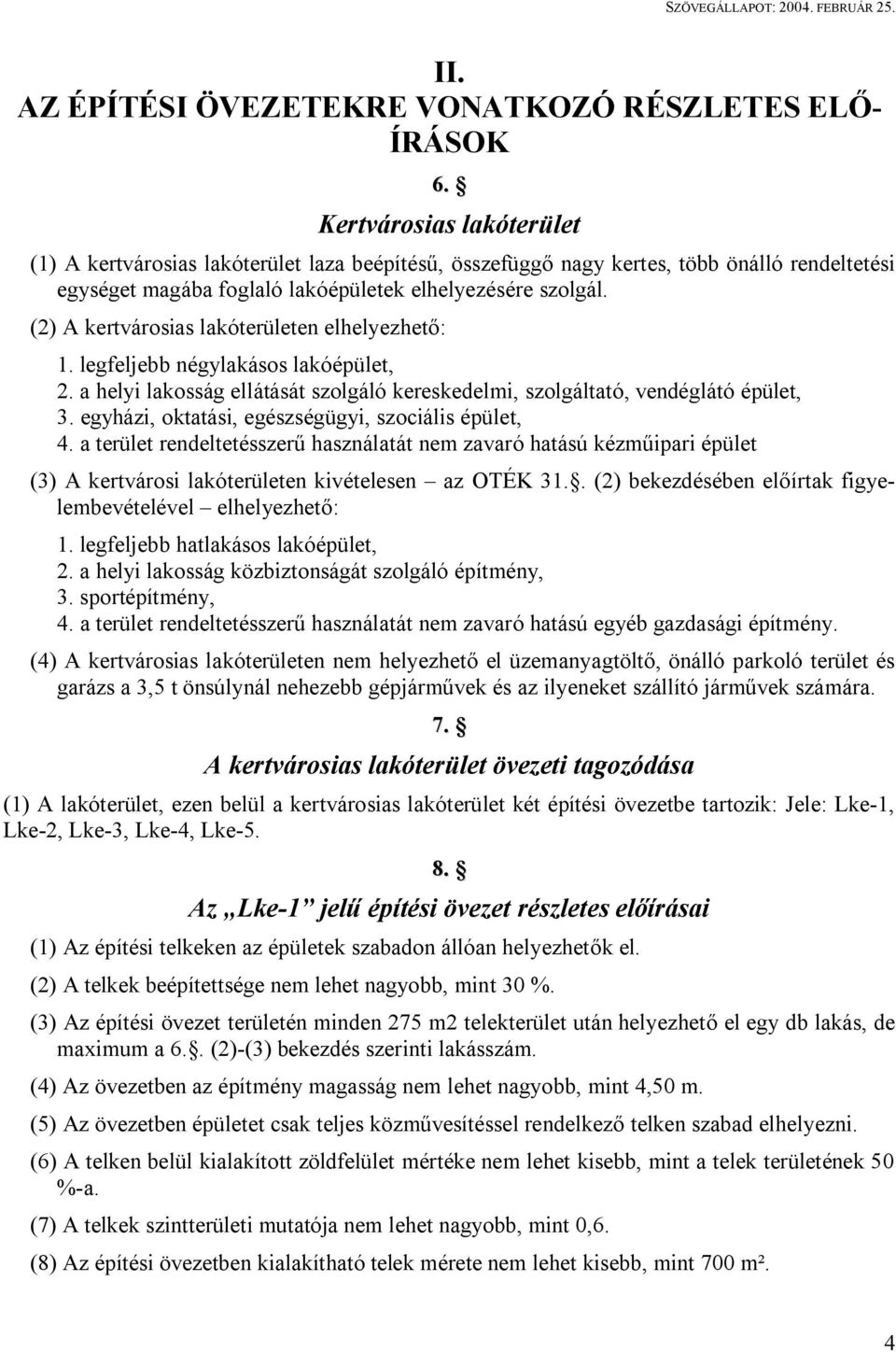 SZÖVEGÁLLAPOT: 2004. FEBRUÁR 25.

II.
AZ ÉPÍTÉSI ÖVEZETEKRE VONATKOZÓ RÉSZLETES ELŐÍRÁSOK

6. §
Kertvárosias lakóterület

(1) A kertvárosias lakóterület laza beépítésű, összefüggő nagy kertes, több önálló rendeltetési egységet magába foglaló lakóépületek elhelyezésére szolgál.

(2) A kertvárosias lakóterületen elhelyezhető:

1. legfeljebb négylakásos lakóépület,
2. a helyi lakosság ellátását szolgáló kereskedelmi, szolgáltató, vendéglátó épület,
3. egyházi, oktatási, egészségügyi, szociális épület,
4. a terület rendeltetésszerű használatát nem zavaró hatású kézműipari épület

(3) A kertvárosi lakóterületen kivételesen – az OTÉK 31.§. (2) bekezdésében előírtak figyelembevételével – elhelyezhető:

1. legfeljebb hatlakásos lakóépület,
2. a helyi lakosság közbiztonságát szolgáló építmény,
3. sportépítmény,
4. a terület rendeltetésszerű használatát nem zavaró hatású egyéb gazdasági építmény.

(4) A kertvárosias lakóterületen nem helyezhető el üzemanyagtöltő, önálló parkoló terület és garázs a 3,5 t önsúlynál nehezebb gépjárművek és az ilyeneket szállító járművek számára.

7. §
A kertvárosias lakóterület övezeti tagozódása

(1) A lakóterület, ezen belül a kertvárosias lakóterület két építési övezetbe tartozik: Jele: Lke-1, Lke-2, Lke-3, Lke-4, Lke-5.

8. §
Az „Lke-1” jelű építési övezet részletes előírásai

(1) Az építési telkeken az épületek szabadon állóan helyezhetők el.

(2) A telkek beépítettsége nem lehet nagyobb, mint 30 %.

(3) Az építési övezet területén minden 275 m2 telekterület után helyezhető el egy db lakás, de maximum a 6.§. (2)-(3) bekezdés szerinti lakásszám.

(4) Az övezetben az építmény magasság nem lehet nagyobb, mint 4,50 m.

(5) Az övezetben épületet csak teljes közművesítéssel rendelkező telken szabad elhelyezni.

(6) A telken belül kialakított zöldfelület mértéke nem lehet kisebb, mint a telek területének 50 %-a.

(7) A telkek szintterületi mutatója nem lehet nagyobb, mint 0,6.

(8) Az építési övezetben kialakítható telek mérete nem lehet kisebb, mint 700 m².

4